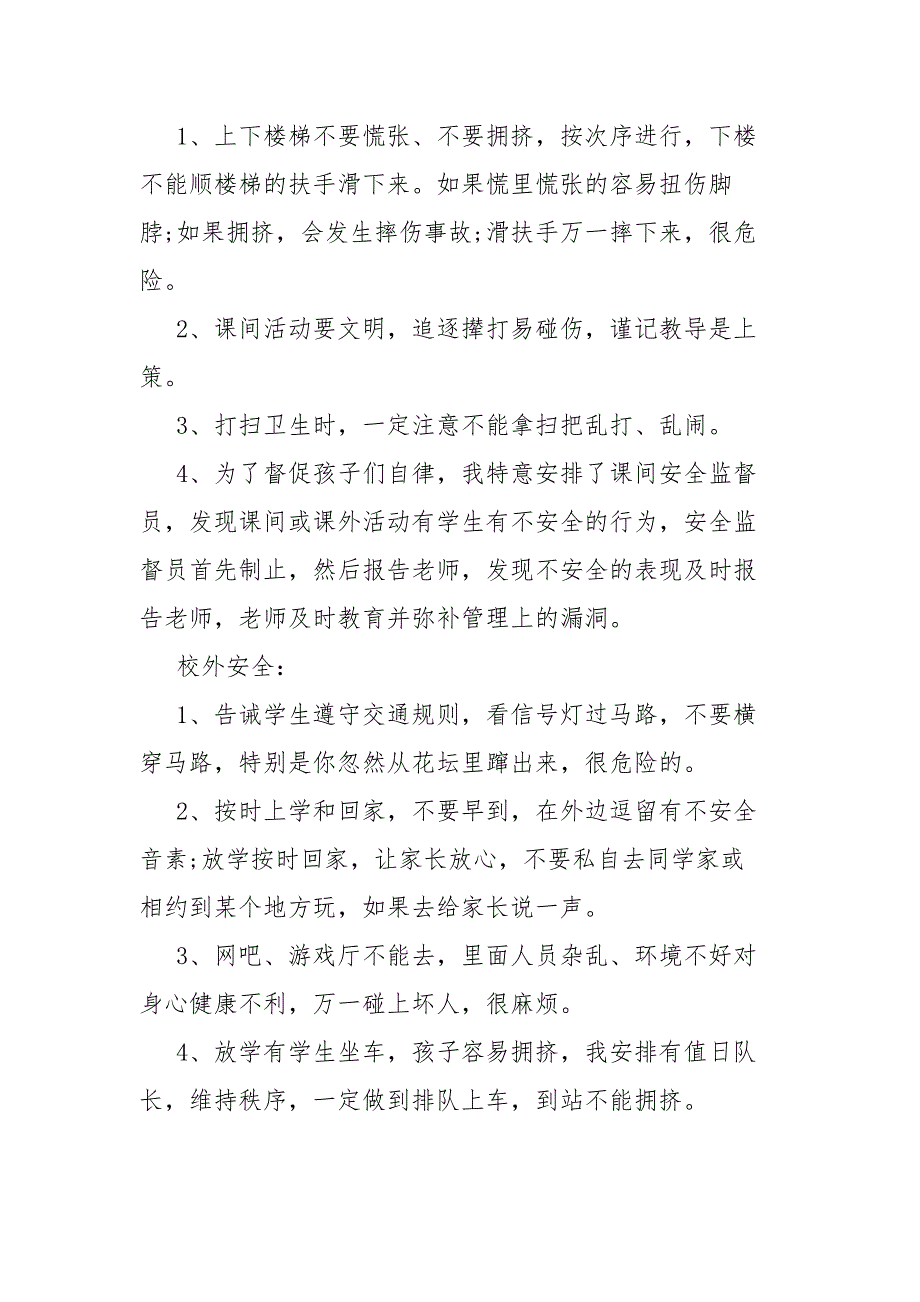 1、上下楼梯不要慌张、不要拥挤，按次序进行，下楼不能顺楼梯的扶手滑下来。如果慌里慌张的容易扭伤脚脖;如果拥挤，会发生摔伤事故;滑扶手万一摔下来，很危险。

2、课间活动要文明，追逐撵打易碰伤，谨记教导是上策。

3、打扫卫生时，一定注意不能拿扫把乱打、乱闹。

4、为了督促孩子们自律，我特意安排了课间安全监督员，发现课间或课外活动有学生有不安全的行为，安全监督员首先制止，然后报告老师，发现不安全的表现及时报告老师，老师及时教育并弥补管理上的漏洞。

校外安全：

1、告诫学生遵守交通规则，看信号灯过马路，不要横穿马路，特别是你忽然从花坛里蹿出来，很危险的。

2、按时上学和回家，不要早到，在外边逗留有不安全音素;放学按时回家，让家长放心，不要私自去同学家或相约到某个地方玩，如果去给家长说一声。

3、网吧、游戏厅不能去，里面人员杂乱、环境不好对身心健康不利，万一碰上坏人，很麻烦。

4、放学有学生坐车，孩子容易拥挤，我安排有值日队长，维持秩序，一定做到排队上车，到站不能拥挤。